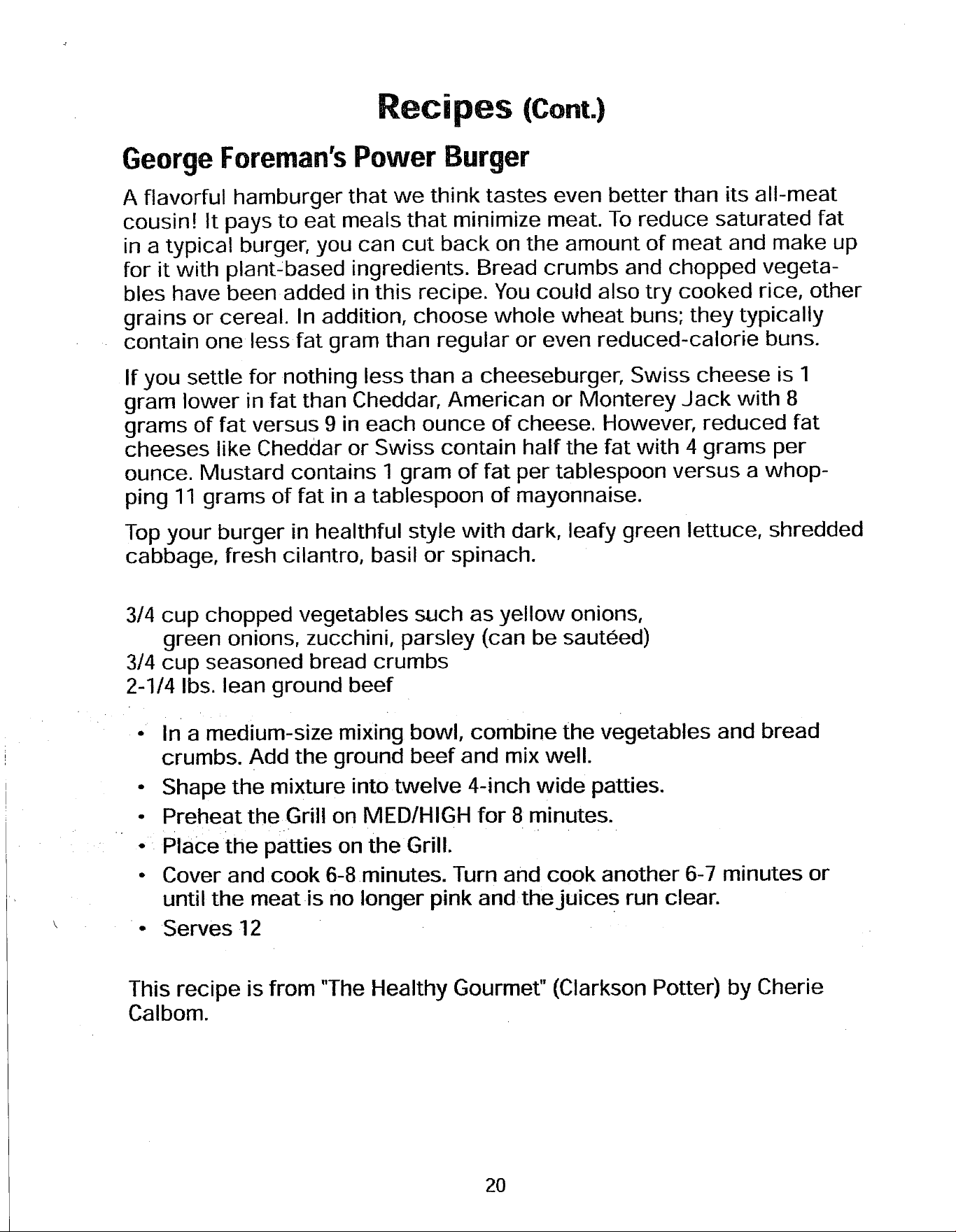 Recipes (Cont.)

George Foreman's Power Burger

A flavorful hamburger that we think tastes even better than its all-meat cousin! It pays to eat meals that minimize meat. To reduce saturated fat in a typical burger, you can cut back on the amount of meat and make up for it with plant-based ingredients. Bread crumbs and chopped vegetables have been added in this recipe. You could also try cooked rice, other grains or cereal. In addition, choose whole wheat buns; they typically contain one less fat gram than regular or even reduced-calorie buns.

If you settle for nothing less than a cheeseburger, Swiss cheese is 1 gram lower in fat than Cheddar, American or Monterey Jack with 8 grams of fat versus 9 in each ounce of cheese. However, reduced fat cheeses like Cheddar or Swiss contain half the fat with 4 grams per ounce. Mustard contains 1 gram of fat per tablespoon versus a whopping 11 grams of fat in a tablespoon of mayonnaise.

Top your burger in healthful style with dark, leafy green lettuce, shredded cabbage, fresh cilantro, basil or spinach.

3/4 cup chopped vegetables such as yellow onions,
green onions, zucchini, parsley (can be sautéed)
3/4 cup seasoned bread crumbs
2-1/4 lbs. lean ground beef

• In a medium-size mixing bowl, combine the vegetables and bread crumbs. Add the ground beef and mix well.
• Shape the mixture into twelve 4-inch wide patties.
• Preheat the Grill on MED/HIGH for 8 minutes.
• Place the patties on the Grill.
• Cover and cook 6-8 minutes. Turn and cook another 6-7 minutes or until the meat is no longer pink and the juices run clear.
• Serves 12

This recipe is from "The Healthy Gourmet" (Clarkson Potter) by Cherie Calbom.

20